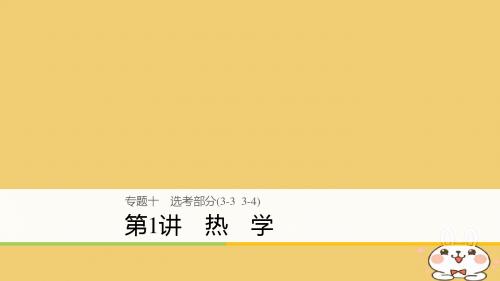 专题十　选考部分(3-3　3-4)

第1讲　热　学